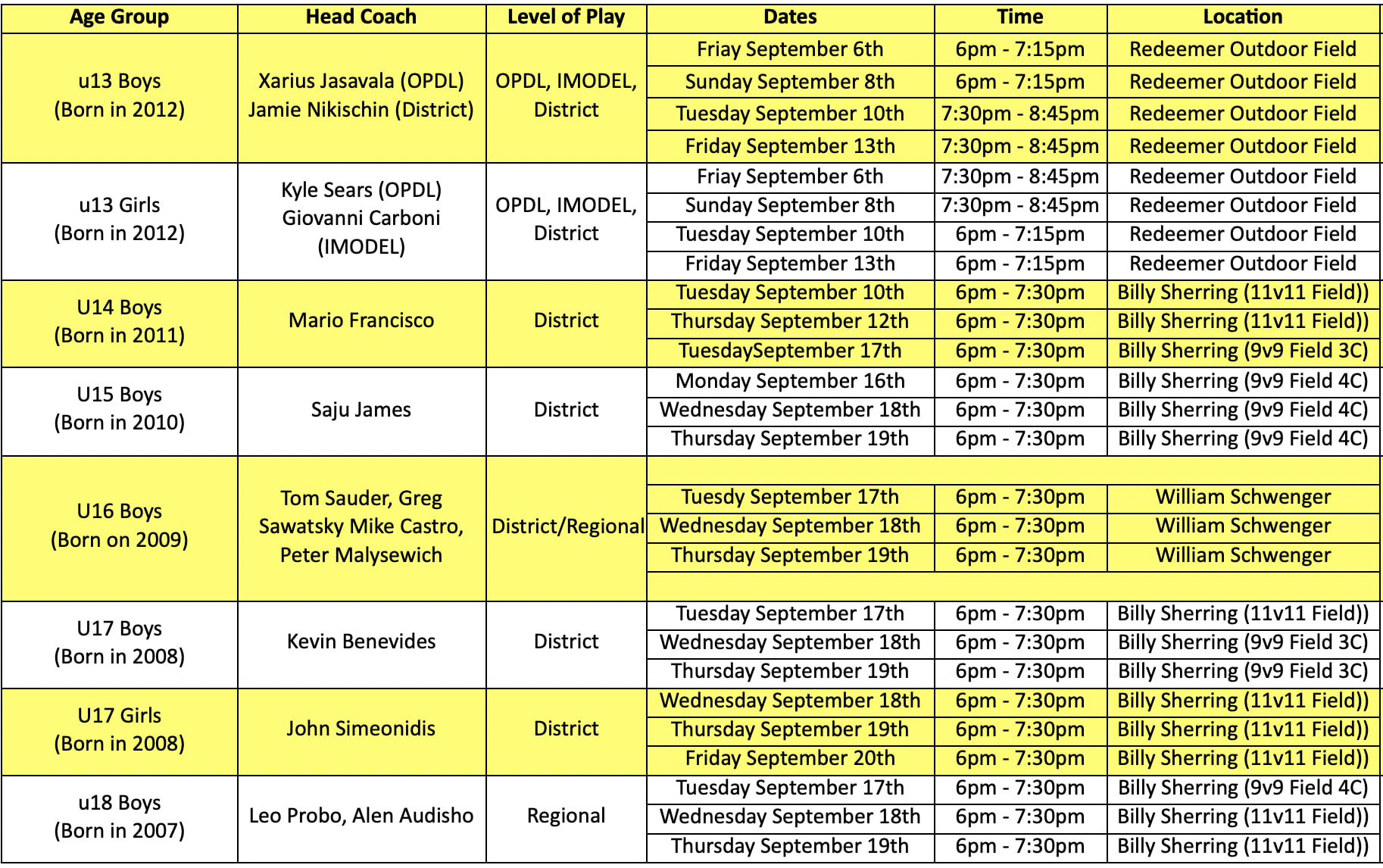 | Age Group | Head Coach | Level of Play | Dates | Time | Location |
|---|---|---|---|---|---|
| u13 Boys (Born in 2012) | Xarius Jasavala (OPDL) Jamie Nikischin (District) | OPDL, IMODEL, District | Friay September 6th | 6pm - 7:15pm | Redeemer Outdoor Field |
| | | | Sunday September 8th | 6pm - 7:15pm | Redeemer Outdoor Field |
| | | | Tuesday September 10th | 7:30pm - 8:45pm | Redeemer Outdoor Field |
| | | | Friday September 13th | 7:30pm - 8:45pm | Redeemer Outdoor Field |
| u13 Girls (Born in 2012) | Kyle Sears (OPDL) Giovanni Carboni (IMODEL) | OPDL, IMODEL, District | Friay September 6th | 7:30pm - 8:45pm | Redeemer Outdoor Field |
| | | | Sunday September 8th | 7:30pm - 8:45pm | Redeemer Outdoor Field |
| | | | Tuesday September 10th | 6pm - 7:15pm | Redeemer Outdoor Field |
| | | | Friday September 13th | 6pm - 7:15pm | Redeemer Outdoor Field |
| U14 Boys (Born in 2011) | Mario Francisco | District | Tuesday September 10th | 6pm - 7:30pm | Billy Sherring (11v11 Field)) |
| | | | Thursday September 12th | 6pm - 7:30pm | Billy Sherring (11v11 Field)) |
| | | | TuesdaySeptember 17th | 6pm - 7:30pm | Billy Sherring (9v9 Field 3C) |
| U15 Boys (Born in 2010) | Saju James | District | Monday September 16th | 6pm - 7:30pm | Billy Sherring (9v9 Field 4C) |
| | | | Wednesday September 18th | 6pm - 7:30pm | Billy Sherring (9v9 Field 4C) |
| | | | Thursday September 19th | 6pm - 7:30pm | Billy Sherring (9v9 Field 4C) |
| U16 Boys (Born on 2009) | Tom Sauder, Greg Sawatsky Mike Castro, Peter Malysewich | District/Regional | Tuesdy September 17th | 6pm - 7:30pm | William Schwenger |
| | | | Wednesday September 18th | 6pm - 7:30pm | William Schwenger |
| | | | Thursday September 19th | 6pm - 7:30pm | William Schwenger |
| U17 Boys (Born in 2008) | Kevin Benevides | District | Tuesday September 17th | 6pm - 7:30pm | Billy Sherring (11v11 Field)) |
| | | | Wednesday September 18th | 6pm - 7:30pm | Billy Sherring (9v9 Field 3C) |
| | | | Thursday September 19th | 6pm - 7:30pm | Billy Sherring (9v9 Field 3C) |
| U17 Girls (Born in 2008) | John Simeonidis | District | Wednesday September 18th | 6pm - 7:30pm | Billy Sherring (11v11 Field)) |
| | | | Thursday September 19th | 6pm - 7:30pm | Billy Sherring (11v11 Field)) |
| | | | Friday September 20th | 6pm - 7:30pm | Billy Sherring (11v11 Field)) |
| u18 Boys (Born in 2007) | Leo Probo, Alen Audisho | Regional | Tuesday September 17th | 6pm - 7:30pm | Billy Sherring (9v9 Field 4C) |
| | | | Wednesday September 18th | 6pm - 7:30pm | Billy Sherring (11v11 Field)) |
| | | | Thursday September 19th | 6pm - 7:30pm | Billy Sherring (11v11 Field)) |